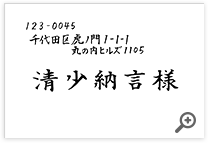 123-0045
千代田区虎ノ門1-1-1
丸の内ヒルズ1105

清少納言様